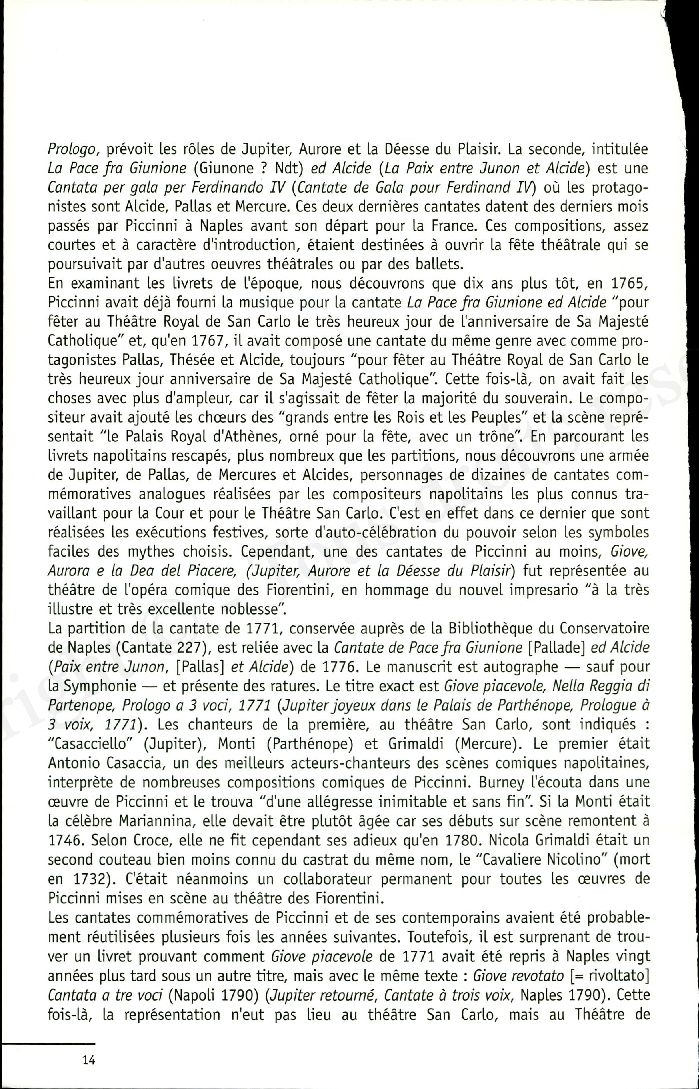 Prologo, prévoit les rôles de Jupiter, Aurore et la Déesse du Plaisir. La seconde, intitulée La Pace fra Giunione (Giunone ? Ndt) ed Alcide (La Paix entre Junon et Alcide) est une Cantata per gala per Ferdinando IV (Cantate de Gala pour Ferdinand IV) où les protagonistes sont Alcide, Pallas et Mercure. Ces deux dernières cantates datent des derniers mois passés par Piccinni à Naples avant son départ pour la France. Ces compositions, assez courtes et à caractère d'introduction, étaient destinées à ouvrir la fête théâtrale qui se poursuivait par d'autres oeuvres théâtrales ou par des ballets.
En examinant les livrets de l'époque, nous découvrons que dix ans plus tôt, en 1765, Piccinni avait déjà fourni la musique pour la cantate La Pace fra Giunione ed Alcide "pour fêter au Théâtre Royal de San Carlo le très heureux jour de l'anniversaire de Sa Majesté Catholique" et, qu'en 1767, il avait composé une cantate du même genre avec comme protagonistes Pallas, Thésée et Alcide, toujours "pour fêter au Théâtre Royal de San Carlo le très heureux jour anniversaire de Sa Majesté Catholique". Cette fois-là, on avait fait les choses avec plus d'ampleur, car il s'agissait de fêter la majorité du souverain. Le compositeur avait ajouté les chœurs des "grands entre les Rois et les Peuples" et la scène représentait "le Palais Royal d'Athènes, orné pour la fête, avec un trône". En parcourant les livrets napolitains rescapés, plus nombreux que les partitions, nous découvrons une armée de Jupiter, de Pallas, de Mercures et Alcides, personnages de dizaines de cantates commémoratives analogues réalisées par les compositeurs napolitains les plus connus travaillant pour la Cour et pour le Théâtre San Carlo. C'est en effet dans ce dernier que sont réalisées les exécutions festives, sorte d'auto-célébration du pouvoir selon les symboles faciles des mythes choisis. Cependant, une des cantates de Piccinni au moins, Giove, Aurora e la Dea del Piacere, (Jupiter, Aurore et la Déesse du Plaisir) fut représentée au théâtre de l'opéra comique des Fiorentini, en hommage du nouvel impresario "à la très illustre et très excellente noblesse".
La partition de la cantate de 1771, conservée auprès de la Bibliothèque du Conservatoire de Naples (Cantate 227), est reliée avec la Cantate de Pace fra Giunione [Pallade] ed Alcide (Paix entre Junon, [Pallas] et Alcide) de 1776. Le manuscrit est autographe — sauf pour la Symphonie — et présente des ratures. Le titre exact est Giove piacevole, Nella Reggia di Partenope, Prologo a 3 voci, 1771 (Jupiter joyeux dans le Palais de Parthénope, Prologue à 3 voix, 1771). Les chanteurs de la première, au théâtre San Carlo, sont indiqués : "Casacciello" (Jupiter), Monti (Parthénope) et Grimaldi (Mercure). Le premier était Antonio Casaccia, un des meilleurs acteurs-chanteurs des scènes comiques napolitaines, interprète de nombreuses compositions comiques de Piccinni. Burney l'écouta dans une œuvre de Piccinni et le trouva "d'une allégresse inimitable et sans fin". Si la Monti était la célèbre Mariannina, elle devait être plutôt âgée car ses débuts sur scène remontent à 1746. Selon Croce, elle ne fit cependant ses adieux qu'en 1780. Nicola Grimaldi était un second couteau bien moins connu du castrat du même nom, le "Cavaliere Nicolino" (mort en 1732). C'était néanmoins un collaborateur permanent pour toutes les œuvres de Piccinni mises en scène au théâtre des Fiorentini.
Les cantates commémoratives de Piccinni et de ses contemporains avaient été probablement réutilisées plusieurs fois les années suivantes. Toutefois, il est surprenant de trouver un livret prouvant comment Giove piacevole de 1771 avait été repris à Naples vingt années plus tard sous un autre titre, mais avec le même texte : Giove revotato [= rivoltato] Cantata a tre voci (Napoli 1790) (Jupiter retourné, Cantate à trois voix, Naples 1790). Cette fois-là, la représentation n'eut pas lieu au théâtre San Carlo, mais au Théâtre de

14